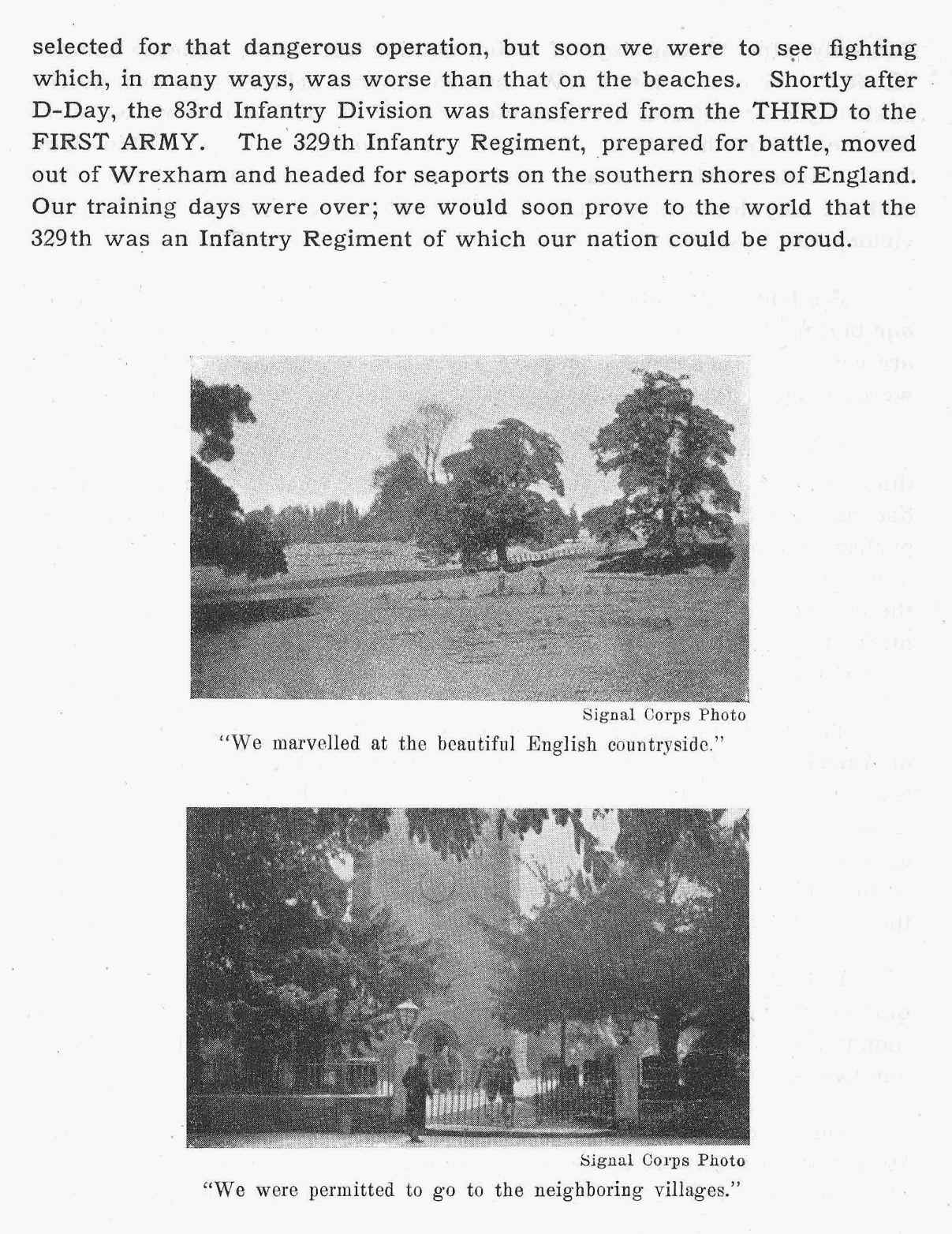 selected for that dangerous operation, but soon we were to see fighting which, in many ways, was worse than that on the beaches. Shortly after D-Day, the 83rd Infantry Division was transferred from the THIRD to the FIRST ARMY. The 329th Infantry Regiment, prepared for battle, moved out of Wrexham and headed for seaports on the southern shores of England. Our training days were over; we would soon prove to the world that the 329th was an Infantry Regiment of which our nation could be proud.

Signal Corps Photo

"We marvelled at the beautiful English countryside."

Signal Corps Photo

"We were permitted to go to the neighboring villages."